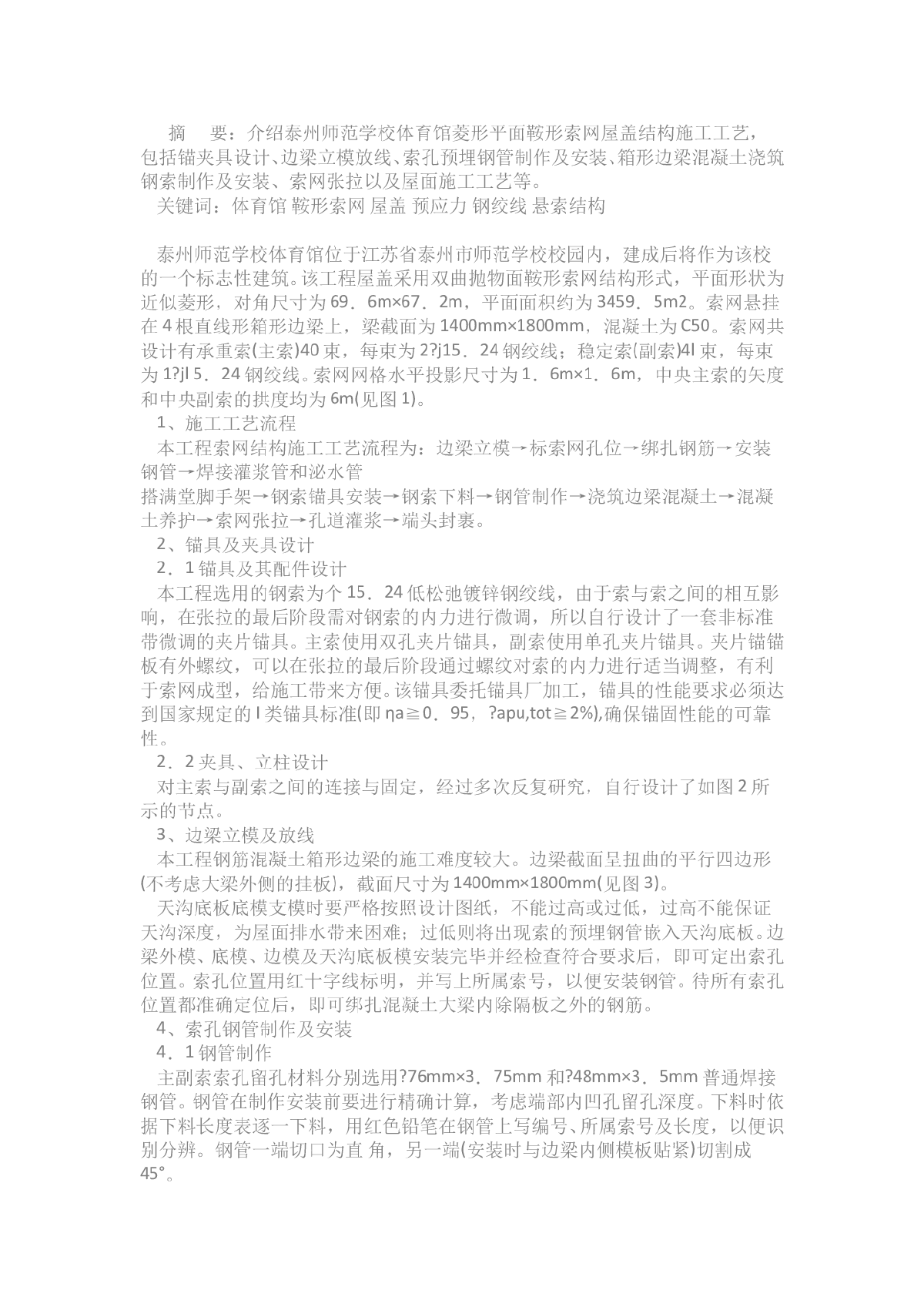 摘 要：介绍泰州师范学校体育馆菱形平面鞍形索网屋盖结构施工工艺，包括锚夹具设计、边梁立模放线、索孔预埋钢管制作及安装、箱形边梁混凝土浇筑钢索制作及安装、索网张拉以及屋面施工工艺等。
关键词：体育馆 鞍形索网 屋盖 预应力 钢绞线 悬索结构

泰州师范学校体育馆位于江苏省泰州市师范学校校园内，建成后将作为该校的一个标志性建筑。该工程屋盖采用双曲抛物面鞍形索网结构形式，平面形状为近似菱形，对角尺寸为69．6m×67．2m，平面面积约为3459．5m2。索网悬挂在4根直线形箱形边梁上，梁截面为1400mm×1800mm，混凝土为C50。索网共设计有承重索(主索)40束，每束为2?j15．24钢绞线；稳定索(副索)4l束，每束为1?jl 5．24钢绞线。索网网格水平投影尺寸为1．6m×1．6m，中央主索的矢度和中央副索的拱度均为6m(见图1)。
1、施工工艺流程
本工程索网结构施工工艺流程为：边梁立模→标索网孔位→绑扎钢筋→安装钢管→焊接灌浆管和泌水管
搭满堂脚手架→钢索锚具安装→钢索下料→钢管制作→浇筑边梁混凝土→混凝土养护→索网张拉→孔道灌浆→端头封裹。
2、锚具及夹具设计
2．1锚具及其配件设计
本工程选用的钢索为个15．24低松弛镀锌钢绞线，由于索与索之间的相互影响，在张拉的最后阶段需对钢索的内力进行微调，所以自行设计了一套非标准带微调的夹片锚具。主索使用双孔夹片锚具，副索使用单孔夹片锚具。夹片锚锚板有外螺纹，可以在张拉的最后阶段通过螺纹对索的内力进行适当调整，有利于索网成型，给施工带来方便。该锚具委托锚具厂加工，锚具的性能要求必须达到国家规定的Ⅰ类锚具标准(即ηa≧0．95，?apu,tot≧2%),确保锚固性能的可靠性。
2．2夹具、立柱设计
对主索与副索之间的连接与固定，经过多次反复研究，自行设计了如图2所示的节点。
3、边梁立模及放线
本工程钢筋混凝土箱形边梁的施工难度较大。边梁截面呈扭曲的平行四边形(不考虑大梁外侧的挂板)，截面尺寸为1400mm×1800mm(见图3)。
天沟底板底模支模时要严格按照设计图纸，不能过高或过低，过高不能保证天沟深度，为屋面排水带来困难；过低则将出现索的预埋钢管嵌入天沟底板。边梁外模、底模、边模及天沟底板模安装完毕并经检查符合要求后，即可定出索孔位置。索孔位置用红十字线标明，并写上所属索号，以便安装钢管。待所有索孔位置都准确定位后，即可绑扎混凝土大梁内除隔板之外的钢筋。
4、索孔钢管制作及安装
4．1钢管制作
主副索索孔留孔材料分别选用?76mm×3．75mm和?48mm×3．5mm普通焊接钢管。钢管在制作安装前要进行精确计算，考虑端部内凹孔留孔深度。下料时依据下料长度表逐一下料，用红色铅笔在钢管上写编号、所属索号及长度，以便识别分辨。钢管一端切口为直 角，另一端(安装时与边梁内侧模板贴紧)切割成45°。